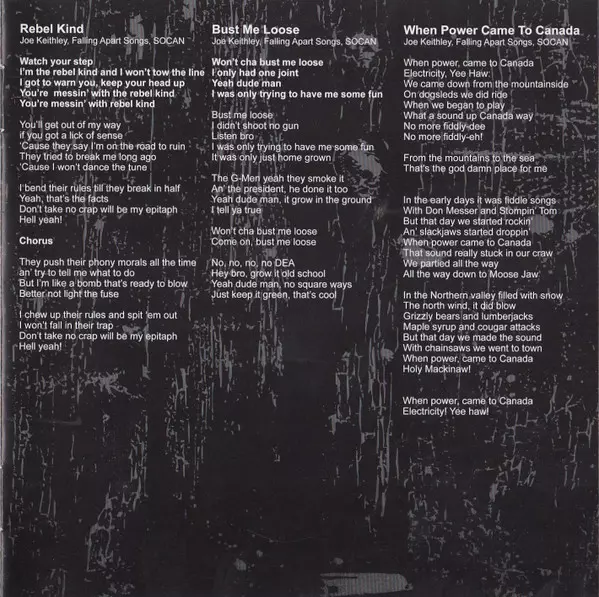 Rebel Kind
Joe Keithley, Falling Apart Songs, SOCAN

Watch your step
I'm the rebel kind and I won't tow the line
I got to warn you, keep your head up
You're messin' with the rebel kind
You're messin' with rebel kind

You'll get out of my way
if you got a lick of sense
'Cause they say I'm on the road to ruin
They tried to break me long ago
'Cause I won't dance the tune

I bend their rules till they break in half
Yeah, that's the facts
Don't take no crap will be my epitaph
Hell yeah!

Chorus

They push their phony morals all the time
an' try to tell me what to do
But I'm like a bomb that's ready to blow
Better not light the fuse

I chew up their rules and spit 'em out
I won't fall in their trap
Don't take no crap will be my epitaph
Hell yeah!

Bust Me Loose
Joe Keithley, Falling Apart Songs, SOCAN

Won't cha bust me loose
I only had one joint
Yeah dude man
I was only trying to have me some fun

Bust me loose
I didn't shoot no gun
Listen bro
I was only trying to have me some fun
It was only just home grown

The G-Men yeah they smoke it
An' the president, he done it too
Yeah dude man, it grow in the ground
I tell ya true

Won't cha bust me loose
Come on, bust me loose

No, no, no, no DEA
Hey bro, grow it old school
Yeah dude man, no square ways
Just keep it green, that's cool

When Power Came To Canada
Joe Keithley, Falling Apart Songs, SOCAN

When power, came to Canada
Electricity, Yee Haw:
We came down from the mountainside
On dogsleds we did ride
When we began to play
What a sound up Canada way
No more fiddly-dee
No more fiddly-eh!

From the mountains to the sea
That's the god damn place for me

In the early days it was fiddle songs
With Don Messer and Stompin' Tom
But that day we started rockin'
An' slackjaws started droppin'
When power came to Canada
That sound really stuck in our craw
We partied all the way
All the way down to Moose Jaw

In the Northern valley filled with snow
The north wind, it did blow
Grizzly bears and lumberjacks
Maple syrup and cougar attacks
But that day we made the sound
With chainsaws we went to town
When power, came to Canada
Holy Mackinaw!

When power, came to Canada
Electricity! Yee haw!